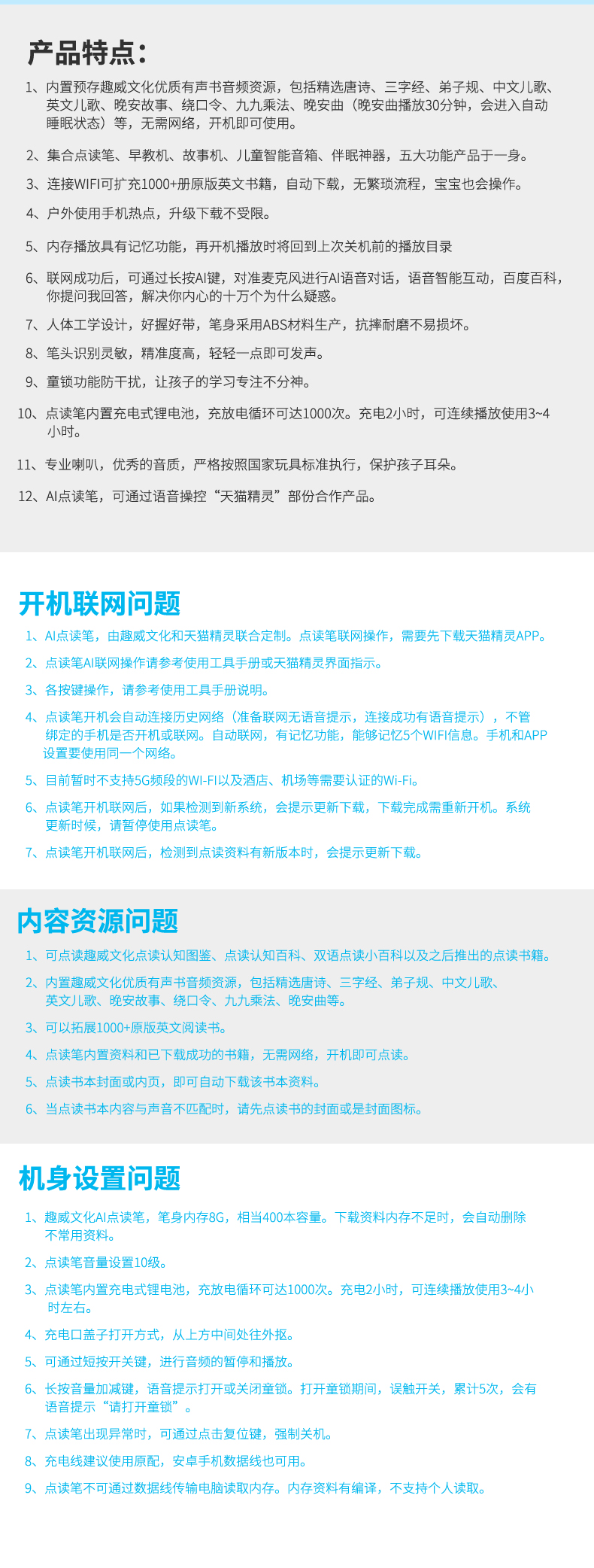 产品特点：

1、内置预存趣威文化优质有声书音频资源，包括精选唐诗、三字经、弟子规、中文儿歌、英文儿歌、晚安故事、绕口令、九九乘法、晚安曲（晚安曲播放30分钟，会进入自动睡眠状态）等，无需网络，开机即可使用。

2、集合点读笔、早教机、故事机、儿童智能音箱、伴眠神器，五大功能产品于一身。

3、连接WIFI可扩充1000+册原版英文书籍，自动下载，无繁琐流程，宝宝也会操作。

4、户外使用手机热点，升级下载不受限。

5、内存播放具有记忆功能，再开机播放时将回到上次关机前的播放目录

6、联网成功后，可通过长按AI键，对准麦克风进行AI语音对话，语音智能互动，百度百科，你提问我回答，解决你内心的十万个为什么疑惑。

7、人体工学设计，好握好带，笔身采用ABS材料生产，抗摔耐磨不易损坏。

8、笔头识别灵敏，精准度高，轻轻一点即可发声。

9、童锁功能防干扰，让孩子的学习专注不分神。

10、点读笔内置充电式锂电池，充放电循环可达1000次。充电2小时，可连续播放使用3~4小时。

11、专业喇叭，优秀的音质，严格按照国家玩具标准执行，保护孩子耳朵。

12、AI点读笔，可通过语音操控“天猫精灵”部份合作产品。

开机联网问题

1、AI点读笔，由趣威文化和天猫精灵联合定制。点读笔联网操作，需要先下载天猫精灵APP。

2、点读笔AI联网操作请参考使用工具手册或天猫精灵界面指示。

3、各按键操作，请参考使用工具手册说明。

4、点读笔开机会自动连接历史网络（准备联网无语音提示，连接成功有语音提示），不管绑定的手机是否开机或联网。自动联网，有记忆功能，能够记忆5个WIFI信息。手机和APP设置要使用同一个网络。

5、目前暂时不支持5G频段的WI-FI以及酒店、机场等需要认证的Wi-Fi。

6、点读笔开机联网后，如果检测到新系统，会提示更新下载，下载完成需重新开机。系统更新时候，请暂停使用点读笔。

7、点读笔开机联网后，检测到点读资料有新版本时，会提示更新下载。

内容资源问题

1、可点读趣威文化点读认知图鉴、点读认知百科、双语点读小百科以及之后推出的点读书籍。

2、内置趣威文化优质有声书音频资源，包括精选唐诗、三字经、弟子规、中文儿歌、英文儿歌、晚安故事、绕口令、九九乘法、晚安曲等。

3、可以拓展1000+原版英文阅读书。

4、点读笔内置资料和已下载成功的书籍，无需网络，开机即可点读。

5、点读书本封面或内页，即可自动下载该书本资料。

6、当点读书本内容与声音不匹配时，请先点读书的封面或是封面图标。

机身设置问题

1、趣威文化AI点读笔，笔身内存8G，相当400本容量。下载资料内存不足时，会自动删除不常用资料。

2、点读笔音量设置10级。

3、点读笔内置充电式锂电池，充放电循环可达1000次。充电2小时，可连续播放使用3~4小时左右。

4、充电口盖子打开方式，从上方中间处往外抠。

5、可通过短按开关键，进行音频的暂停和播放。

6、长按音量加减键，语音提示打开或关闭童锁。打开童锁期间，误触开关，累计5次，会有语音提示“请打开童锁”。

7、点读笔出现异常时，可通过点击复位键，强制关机。

8、充电线建议使用原配，安卓手机数据线也可用。

9、点读笔不可通过数据线传输电脑读取内存。内存资料有编译，不支持个人读取。